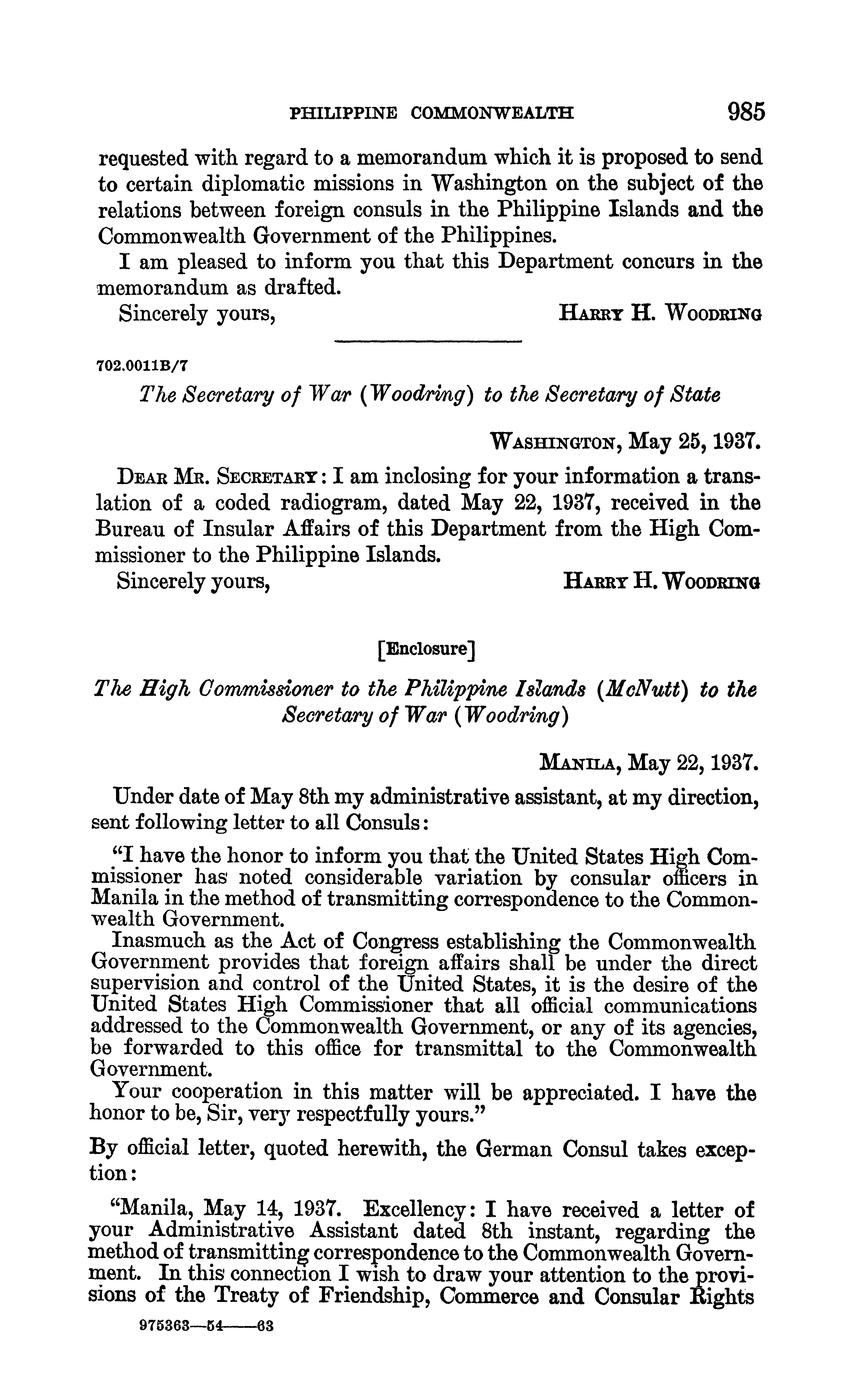 PHILIPPINE COMMONWEALTH 985

requested with regard to a memorandum which it is proposed to send to certain diplomatic missions in Washington on the subject of the relations between foreign consuls in the Philippine Islands and the Commonwealth Government of the Philippines.

I am pleased to inform you that this Department concurs in the memorandum as drafted.

Sincerely yours, HARRY H. WOODRING

702.0011B/7

The Secretary of War (Woodring) to the Secretary of State

WASHINGTON, May 25, 1937.

DEAR MR. SECRETARY: I am inclosing for your information a translation of a coded radiogram, dated May 22, 1937, received in the Bureau of Insular Affairs of this Department from the High Commissioner to the Philippine Islands.

Sincerely yours, HARRY H. WOODRING

[Enclosure]

The High Commissioner to the Philippine Islands (McNutt) to the Secretary of War (Woodring)

MANILA, May 22, 1937.

Under date of May 8th my administrative assistant, at my direction, sent following letter to all Consuls:

"I have the honor to inform you that the United States High Commissioner has noted considerable variation by consular officers in Manila in the method of transmitting correspondence to the Commonwealth Government.

Inasmuch as the Act of Congress establishing the Commonwealth Government provides that foreign affairs shall be under the direct supervision and control of the United States, it is the desire of the United States High Commissioner that all official communications addressed to the Commonwealth Government, or any of its agencies, be forwarded to this office for transmittal to the Commonwealth Government.

Your cooperation in this matter will be appreciated. I have the honor to be, Sir, very respectfully yours."

By official letter, quoted herewith, the German Consul takes exception:

"Manila, May 14, 1937. Excellency: I have received a letter of your Administrative Assistant dated 8th instant, regarding the method of transmitting correspondence to the Commonwealth Government. In this connection I wish to draw your attention to the provisions of the Treaty of Friendship, Commerce and Consular Rights

975363—54——63